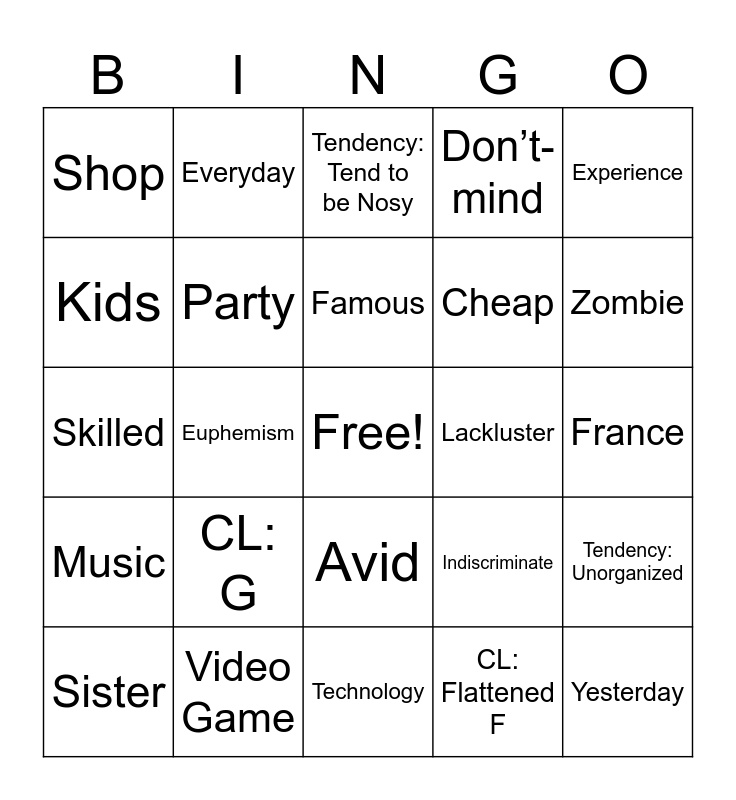 | B | I | N | G | O |
|---|---|---|---|---|
| Shop | Everyday | Tendency: Tend to be Nosy | Don't-mind | Experience |
| Kids | Party | Famous | Cheap | Zombie |
| Skilled | Euphemism | Free! | Lackluster | France |
| Music | CL: G | Avid | Indiscriminate | Tendency: Unorganized |
| Sister | Video Game | Technology | CL: Flattened F | Yesterday |